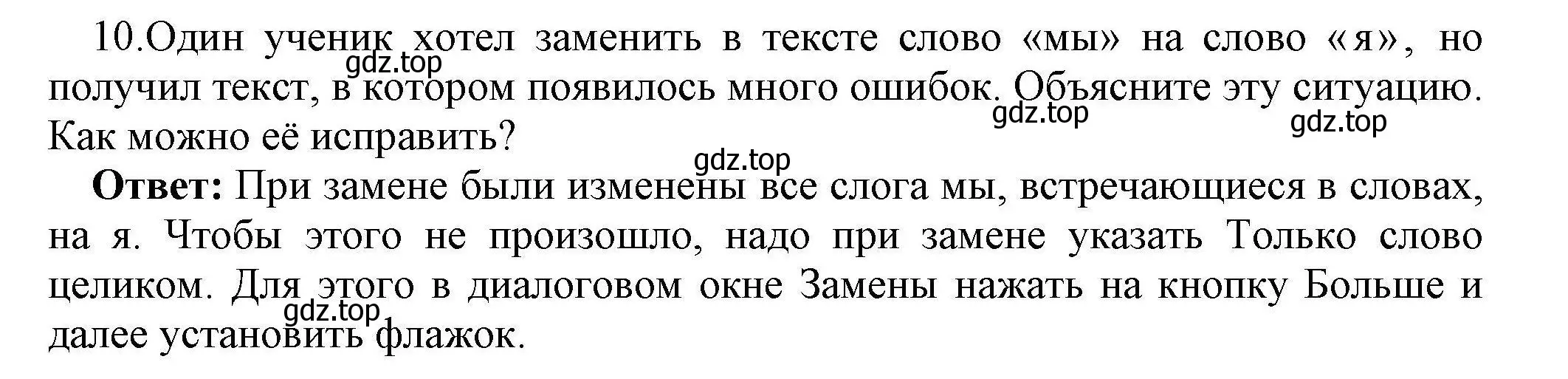 10.Один ученик хотел заменить в тексте слово «мы» на слово «я», но получил текст, в котором появилось много ошибок. Объясните эту ситуацию. Как можно её исправить?

gdz.top gdz.top gdz.top gdz.top

**Ответ:** При замене были изменены все слога мы, встречающиеся в словах, на я. Чтобы этого не произошло, надо при замене указать Только слово целиком. Для этого в диалоговом окне Замены нажать на кнопку Больше и далее установить флажок.

gdz.top